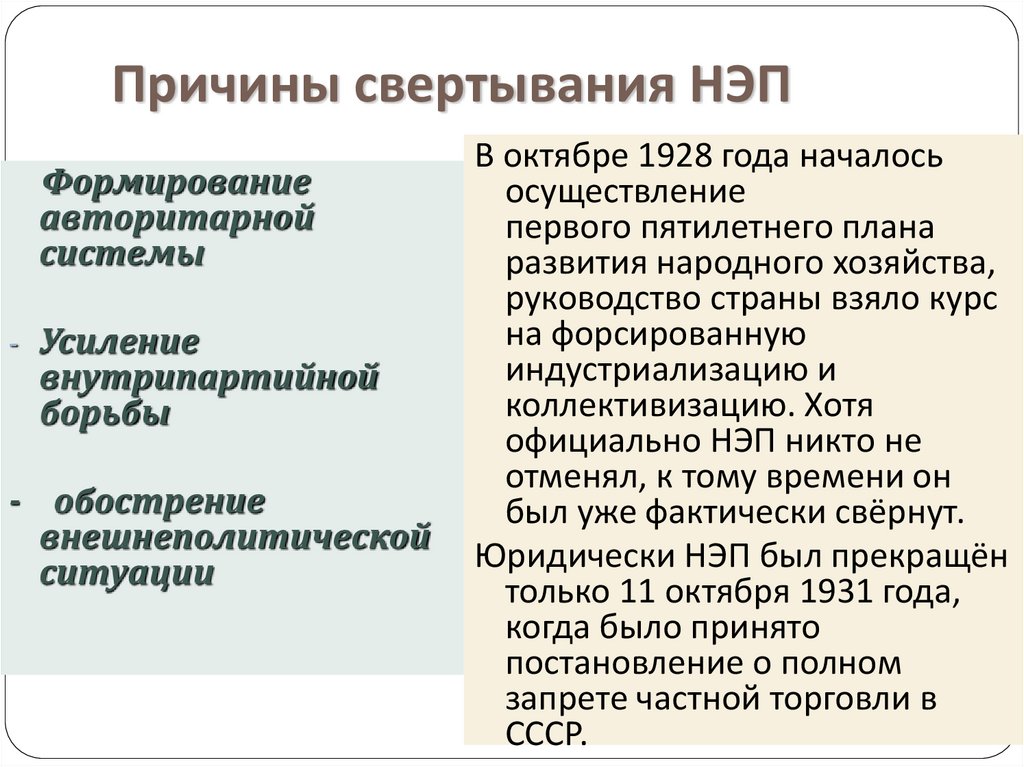 Причины свертывания НЭП

Формирование авторитарной системы

- Усиление внутрипартийной борьбы

- обострение внешнеполитической ситуации

В октябре 1928 года началось осуществление первого пятилетнего плана развития народного хозяйства, руководство страны взяло курс на форсированную индустриализацию и коллективизацию. Хотя официально НЭП никто не отменял, к тому времени он был уже фактически свёрнут.

Юридически НЭП был прекращён только 11 октября 1931 года, когда было принято постановление о полном запрете частной торговли в СССР.